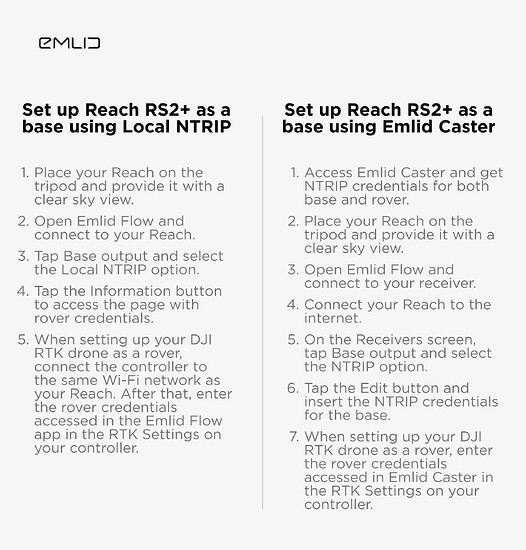 EMLID

Set up Reach RS2+ as a base using Local NTRIP

1. Place your Reach on the tripod and provide it with a clear sky view.
2. Open Emlid Flow and connect to your Reach.
3. Tap Base output and select the Local NTRIP option.
4. Tap the Information button to access the page with rover credentials.
5. When setting up your DJI RTK drone as a rover, connect the controller to the same Wi-Fi network as your Reach. After that, enter the rover credentials accessed in the Emlid Flow app in the RTK Settings on your controller.

Set up Reach RS2+ as a base using Emlid Caster

1. Access Emlid Caster and get NTRIP credentials for both base and rover.
2. Place your Reach on the tripod and provide it with a clear sky view.
3. Open Emlid Flow and connect to your receiver.
4. Connect your Reach to the internet.
5. On the Receivers screen, tap Base output and select the NTRIP option.
6. Tap the Edit button and insert the NTRIP credentials for the base.
7. When setting up your DJI RTK drone as a rover, enter the rover credentials accessed in Emlid Caster in the RTK Settings on your controller.